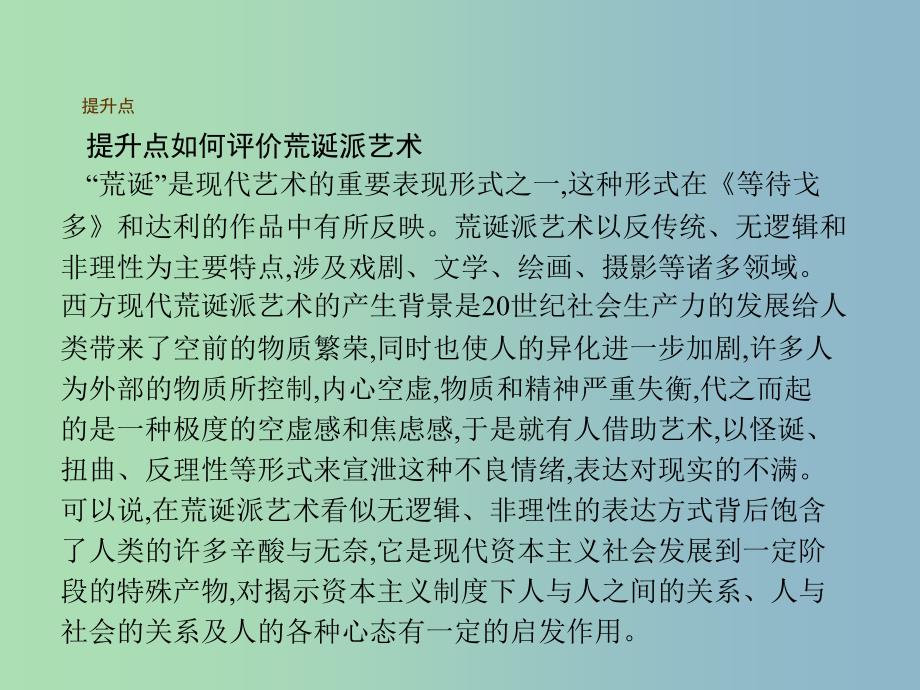 提升点

提升点如何评价荒诞派艺术

“荒诞”是现代艺术的重要表现形式之一,这种形式在《等待戈多》和达利的作品中有所反映。荒诞派艺术以反传统、无逻辑和非理性为主要特点,涉及戏剧、文学、绘画、摄影等诸多领域。西方现代荒诞派艺术的产生背景是20世纪社会生产力的发展给人类带来了空前的物质繁荣,同时也使人的异化进一步加剧,许多人为外部的物质所控制,内心空虚,物质和精神严重失衡,代之而起的是一种极度的空虚感和焦虑感,于是就有人借助艺术,以怪诞、扭曲、反理性等形式来宣泄这种不良情绪,表达对现实的不满。可以说,在荒诞派艺术看似无逻辑、非理性的表达方式背后饱含了人类的许多辛酸与无奈,它是现代资本主义社会发展到一定阶段的特殊产物,对揭示资本主义制度下人与人之间的关系、人与社会的关系及人的各种心态有一定的启发作用。